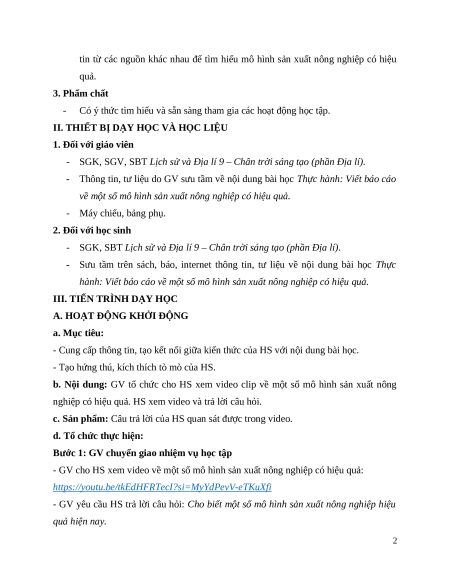 tin từ các nguồn khác nhau để tìm hiểu mô hình sản xuất nông nghiệp có hiệu quả.

3. Phẩm chất

- Có ý thức tìm hiểu và sẵn sàng tham gia các hoạt động học tập.

II. THIẾT BỊ DẠY HỌC VÀ HỌC LIỆU

1. Đối với giáo viên

- SGK, SGV, SBT Lịch sử và Địa lí 9 – Chân trời sáng tạo (phần Địa lí).

- Thông tin, tư liệu do GV sưu tầm về nội dung bài học Thực hành: Viết báo cáo về một số mô hình sản xuất nông nghiệp có hiệu quả.

- Máy chiếu, bảng phụ.

2. Đối với học sinh

- SGK, SBT Lịch sử và Địa lí 9 – Chân trời sáng tạo (phần Địa lí).

- Sưu tầm trên sách, báo, internet thông tin, tư liệu về nội dung bài học Thực hành: Viết báo cáo về một số mô hình sản xuất nông nghiệp có hiệu quả.

III. TIẾN TRÌNH DẠY HỌC

A. HOẠT ĐỘNG KHỞI ĐỘNG

a. Mục tiêu:

- Cung cấp thông tin, tạo kết nối giữa kiến thức của HS với nội dung bài học.

- Tạo hứng thú, kích thích tò mò của HS.

b. Nội dung: GV tổ chức cho HS xem video clip về một số mô hình sản xuất nông nghiệp có hiệu quả. HS xem video và trả lời câu hỏi.

c. Sản phẩm: Câu trả lời của HS quan sát được trong video.

d. Tổ chức thực hiện:

Bước 1: GV chuyển giao nhiệm vụ học tập

- GV cho HS xem video về một số mô hình sản xuất nông nghiệp có hiệu quả: https://youtu.be/tkEdHFRTecI?si=MyYdPevV-eTKuXfi

- GV yêu cầu HS trả lời câu hỏi: Cho biết một số mô hình sản xuất nông nghiệp hiệu quả hiện nay.

2